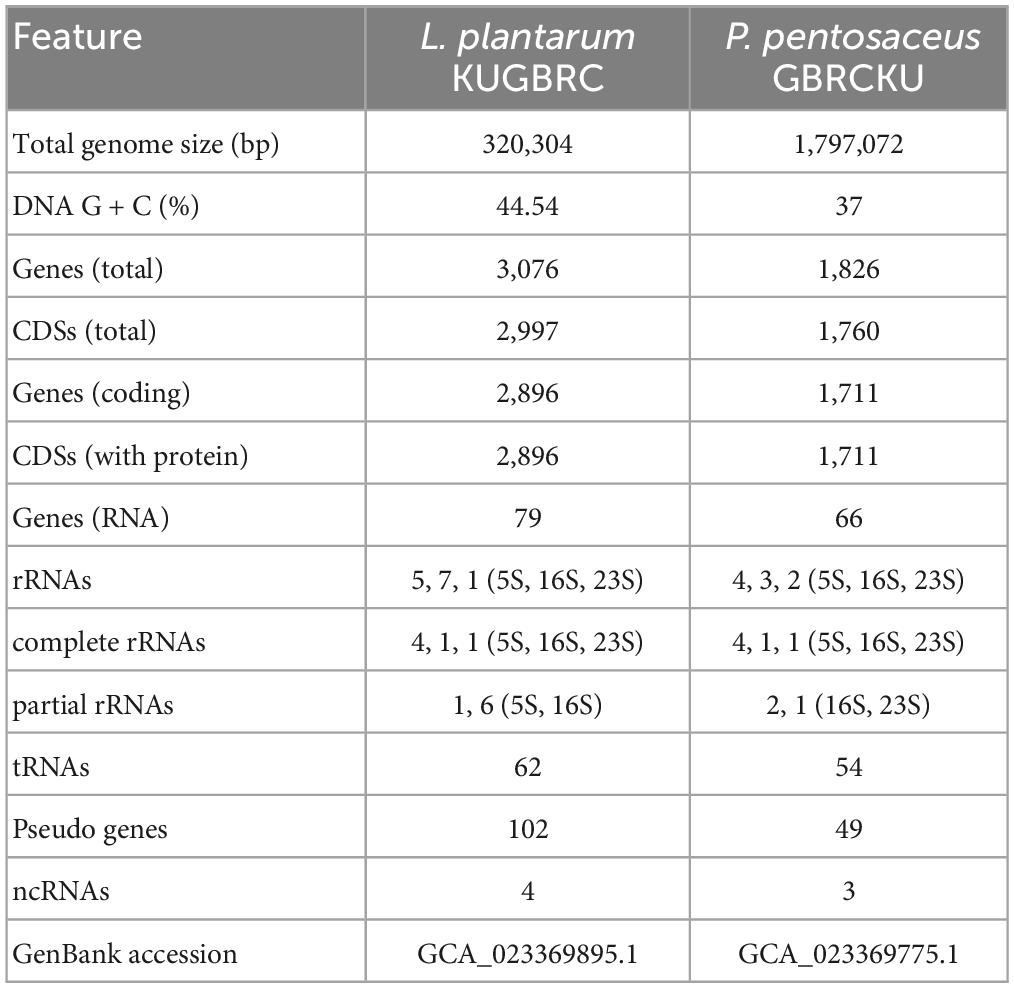 | Feature | L. plantarum KUGBRC | P. pentosaceus GBRCKU |
|---|---|---|
| Total genome size (bp) | 320,304 | 1,797,072 |
| DNA G + C (%) | 44.54 | 37 |
| Genes (total) | 3,076 | 1,826 |
| CDSs (total) | 2,997 | 1,760 |
| Genes (coding) | 2,896 | 1,711 |
| CDSs (with protein) | 2,896 | 1,711 |
| Genes (RNA) | 79 | 66 |
| rRNAs | 5, 7, 1 (5S, 16S, 23S) | 4, 3, 2 (5S, 16S, 23S) |
| complete rRNAs | 4, 1, 1 (5S, 16S, 23S) | 4, 1, 1 (5S, 16S, 23S) |
| partial rRNAs | 1, 6 (5S, 16S) | 2, 1 (16S, 23S) |
| tRNAs | 62 | 54 |
| Pseudo genes | 102 | 49 |
| ncRNAs | 4 | 3 |
| GenBank accession | GCA_023369895.1 | GCA_023369775.1 |